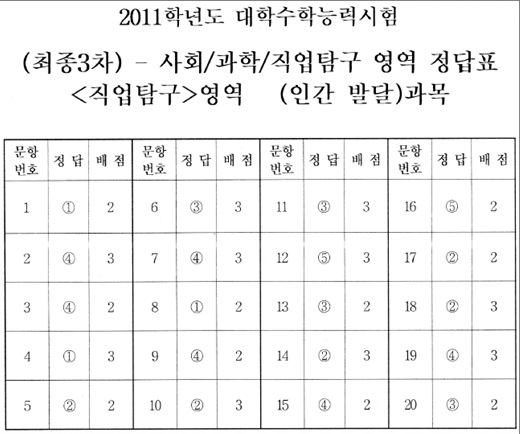 2011학년도 대학수학능력시험

(최종3차) - 사회/과학/직업탐구 영역 정답표

<직업탐구>영역 (인간 발달)과목

| 문항 번호 | 정 답 | 배 점 | 문항 번호 | 정 답 | 배 점 | 문항 번호 | 정 답 | 배 점 | 문항 번호 | 정 답 | 배 점 |
|---|---|---|---|---|---|---|---|---|---|---|---|
| 1 | ① | 2 | 6 | ③ | 3 | 11 | ③ | 3 | 16 | ⑤ | 2 |
| 2 | ④ | 3 | 7 | ④ | 3 | 12 | ⑤ | 3 | 17 | ② | 2 |
| 3 | ④ | 2 | 8 | ① | 2 | 13 | ③ | 2 | 18 | ② | 3 |
| 4 | ① | 3 | 9 | ④ | 2 | 14 | ② | 3 | 19 | ④ | 3 |
| 5 | ② | 2 | 10 | ② | 3 | 15 | ④ | 2 | 20 | ③ | 2 |